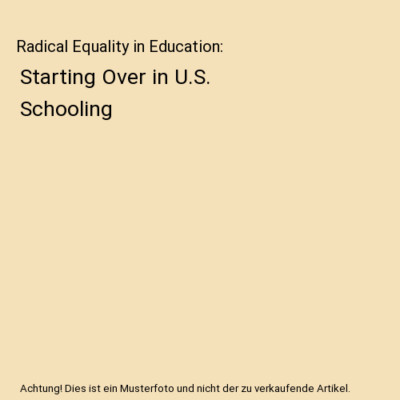 Radical Equality in Education:

Starting Over in U.S. Schooling

Achtung! Dies ist ein Musterfoto und nicht der zu verkaufende Artikel.